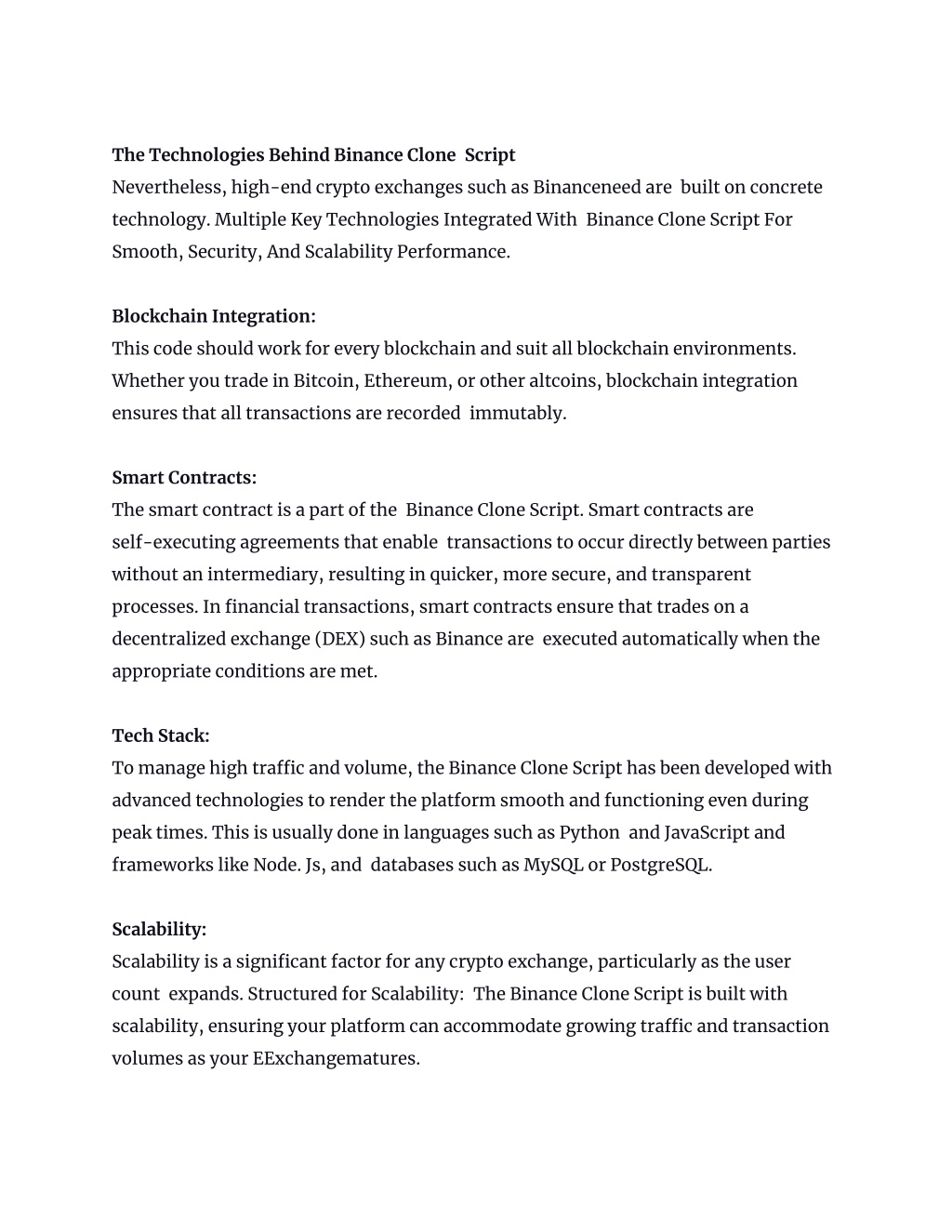 The Technologies Behind Binance Clone Script
Nevertheless, high-end crypto exchanges such as Binanceneed are built on concrete technology. Multiple Key Technologies Integrated With Binance Clone Script For Smooth, Security, And Scalability Performance.

Blockchain Integration:
This code should work for every blockchain and suit all blockchain environments. Whether you trade in Bitcoin, Ethereum, or other altcoins, blockchain integration ensures that all transactions are recorded immutably.

Smart Contracts:
The smart contract is a part of the Binance Clone Script. Smart contracts are self-executing agreements that enable transactions to occur directly between parties without an intermediary, resulting in quicker, more secure, and transparent processes. In financial transactions, smart contracts ensure that trades on a decentralized exchange (DEX) such as Binance are executed automatically when the appropriate conditions are met.

Tech Stack:
To manage high traffic and volume, the Binance Clone Script has been developed with advanced technologies to render the platform smooth and functioning even during peak times. This is usually done in languages such as Python and JavaScript and frameworks like Node. Js, and databases such as MySQL or PostgreSQL.

Scalability:
Scalability is a significant factor for any crypto exchange, particularly as the user count expands. Structured for Scalability: The Binance Clone Script is built with scalability, ensuring your platform can accommodate growing traffic and transaction volumes as your EExchangematures.